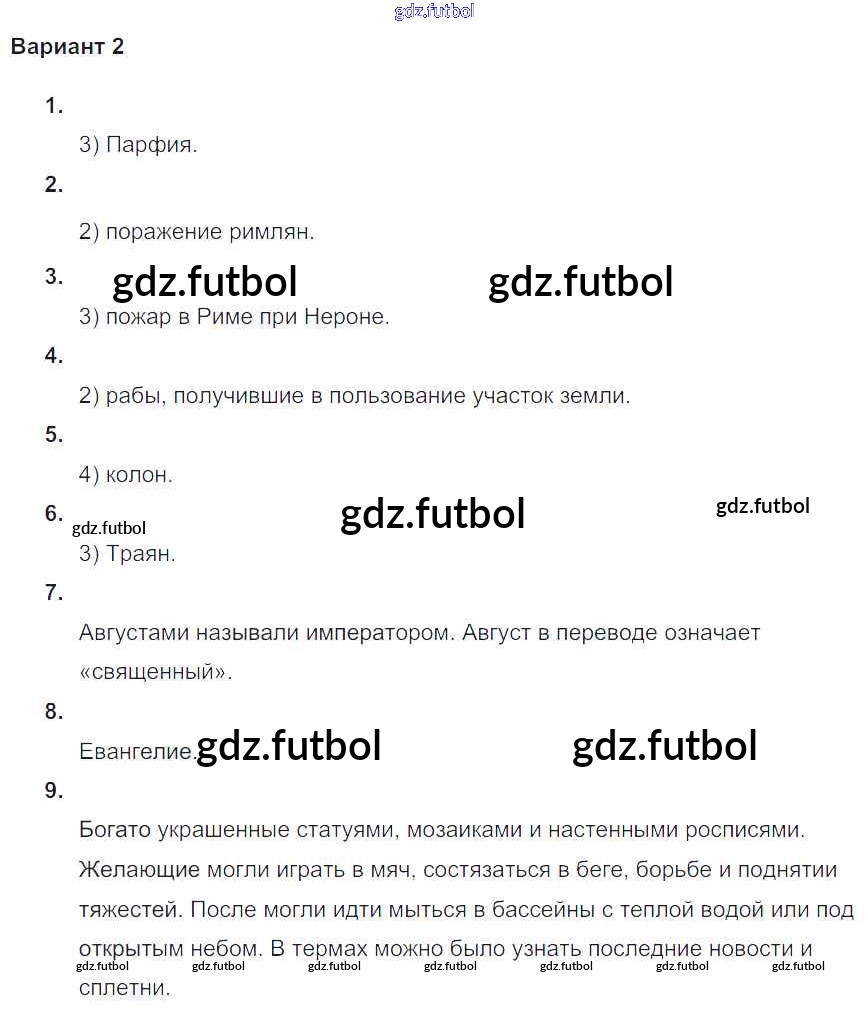 Вариант 2

1.

3) Парфия.

2.

2) поражение римлян.

3.

3) пожар в Риме при Нероне.

4.

2) рабы, получившие в пользование участок земли.

5.

4) колон.

6.

3) Траян.

7.

Августами называли императором. Август в переводе означает «священный».

8.

Евангелие.

9.

Богато украшенные статуями, мозаиками и настенными росписями. Желающие могли играть в мяч, состязаться в беге, борьбе и поднятии тяжестей. После могли идти мыться в бассейны с теплой водой или под открытым небом. В термах можно было узнать последние новости и сплетни.

gdz.futbol